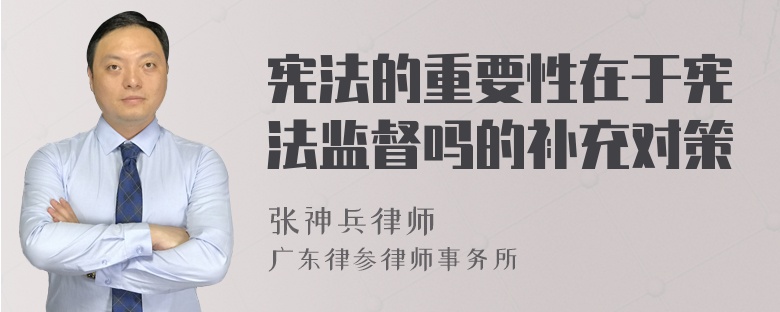 宪法的重要性在于宪法监督吗的补充对策

张神兵律师
广东律参律师事务所